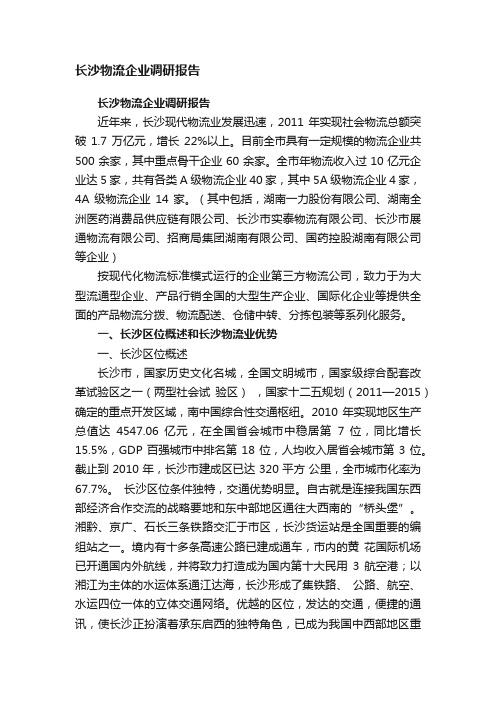 长沙物流企业调研报告

长沙物流企业调研报告

近年来，长沙现代物流业发展迅速，2011 年实现社会物流总额突破 1.7 万亿元，增长 22%以上。目前全市具有一定规模的物流企业共 500 余家，其中重点骨干企业 60 余家。全市年物流收入过 10 亿元企业达 5 家，共有各类 A 级物流企业 40 家，其中 5A 级物流企业 4 家，4A 级物流企业 14 家。（其中包括，湖南一力股份有限公司、湖南全洲医药消费品供应链有限公司、长沙市实泰物流有限公司、长沙市展通物流有限公司、招商局集团湖南有限公司、国药控股湖南有限公司等企业）

按现代化物流标准模式运行的企业第三方物流公司，致力于为大型流通型企业、产品行销全国的大型生产企业、国际化企业等提供全面的产品物流分拨、物流配送、仓储中转、分拣包装等系列化服务。

一、长沙区位概述和长沙物流业优势

一、长沙区位概述

长沙市，国家历史文化名城，全国文明城市，国家级综合配套改革试验区之一（两型社会试 验区），国家十二五规划（2011—2015）确定的重点开发区域，南中国综合性交通枢纽。2010 年实现地区生产总值达 4547.06 亿元，在全国省会城市中稳居第 7 位，同比增长 15.5%，GDP 百强城市中排名第 18 位，人均收入居省会城市第 3 位。截止到 2010 年，长沙市建成区已达 320 平方 公里，全市城市化率为 67.7%。 长沙区位条件独特，交通优势明显。自古就是连接我国东西部经济合作交流的战略要地和东中部地区通往大西南的“桥头堡”。湘黔、京广、石长三条铁路交汇于市区，长沙货运站是全国重要的编组站之一。境内有十多条高速公路已建成通车，市内的黄 花国际机场已开通国内外航线，并将致力打造成为国内第十大民用 3 航空港；以湘江为主体的水运体系通江达海，长沙形成了集铁路、 公路、航空、水运四位一体的立体交通网络。优越的区位，发达的交通，便捷的通讯，使长沙正扮演着承东启西的独特角色，已成为我国中西部地区重